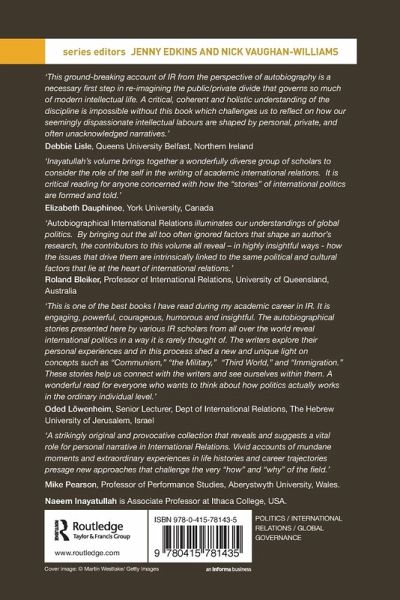 series editors JENNY EDKINS AND NICK VAUGHAN-WILLIAMS

'This ground-breaking account of IR from the perspective of autobiography is a necessary first step in re-imagining the public/private divide that governs so much of modern intellectual life. A critical, coherent and holistic understanding of the discipline is impossible without this book which challenges us to reflect on how our seemingly dispassionate intellectual labours are shaped by personal, private, and often unacknowledged narratives.'
Debbie Lisle, Queens University Belfast, Northern Ireland

'Inayatullah's volume brings together a wonderfully diverse group of scholars to consider the role of the self in the writing of academic international relations. It is critical reading for anyone concerned with how the "stories" of international politics are formed and told.'
Elizabeth Dauphinee, York University, Canada

'Autobiographical International Relations illuminates our understandings of global politics. By bringing out the all too often ignored factors that shape an author's research, the contributors to this volume all reveal – in highly insightful ways - how the issues that drive them are intrinsically linked to the same political and cultural factors that lie at the heart of international relations.'
Roland Bleiker, Professor of International Relations, University of Queensland, Australia

'This is one of the best books I have read during my academic career in IR. It is engaging, powerful, courageous, humorous and insightful. The autobiographical stories presented here by various IR scholars from all over the world reveal international politics in a way it is rarely thought of. The writers explore their personal experiences and in this process shed a new and unique light on concepts such as "Communism," "the Military," "Third World," and "Immigration." These stories help us connect with the writers and see ourselves within them. A wonderful read for everyone who wants to think about how politics actually works in the ordinary individual level.'
Oded Löwenheim, Senior Lecturer, Dept of International Relations, The Hebrew University of Jerusalem, Israel

'A strikingly original and provocative collection that reveals and suggests a vital role for personal narrative in International Relations. Vivid accounts of mundane moments and extraordinary experiences in life histories and career trajectories presage new approaches that challenge the very "how" and "why" of the field.'
Mike Pearson, Professor of Performance Studies, Aberystwyth University, Wales.

Naeem Inayatullah is Associate Professor at Ithaca College, USA.

Routledge
Taylor & Francis Group
www.routledge.com

ISBN 978-0-415-78143-5
9 780415 781435

POLITICS / INTERNATIONAL RELATIONS / GLOBAL GOVERNANCE

Cover image: © Martin Westlake/ Getty Images

an informa business